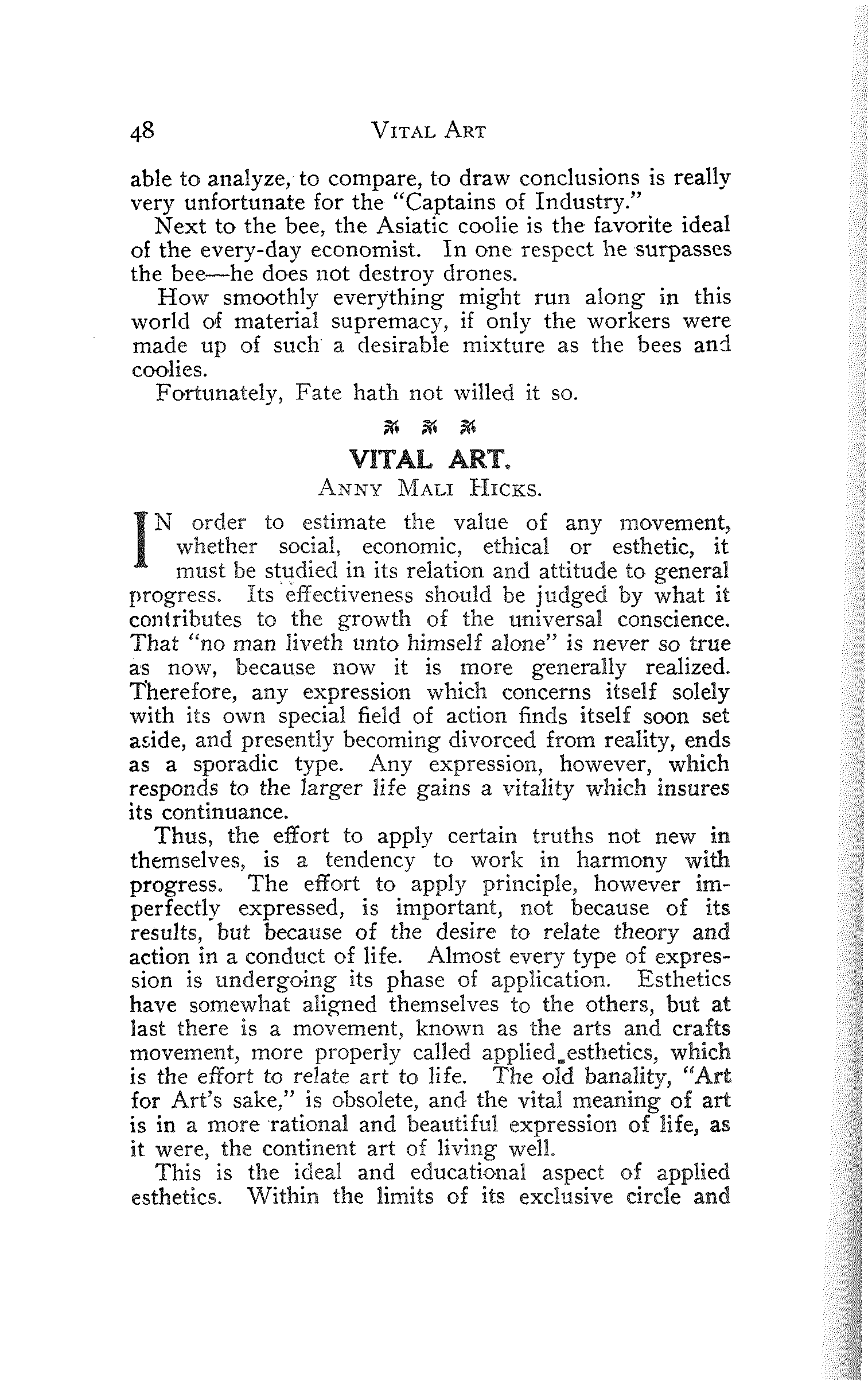 48 VITAL ART

able to analyze, to compare, to draw conclusions is really very unfortunate for the "Captains of Industry."

Next to the bee, the Asiatic coolie is the favorite ideal of the every-day economist. In one respect he surpasses the bee—he does not destroy drones.

How smoothly everything might run along in this world of material supremacy, if only the workers were made up of such a desirable mixture as the bees and coolies.

Fortunately, Fate hath not willed it so.

VITAL ART.

ANNY MALI HICKS.

IN order to estimate the value of any movement, whether social, economic, ethical or esthetic, it must be studied in its relation and attitude to general progress. Its effectiveness should be judged by what it contributes to the growth of the universal conscience. That "no man liveth unto himself alone" is never so true as now, because now it is more generally realized. Therefore, any expression which concerns itself solely with its own special field of action finds itself soon set aside, and presently becoming divorced from reality, ends as a sporadic type. Any expression, however, which responds to the larger life gains a vitality which insures its continuance.

Thus, the effort to apply certain truths not new in themselves, is a tendency to work in harmony with progress. The effort to apply principle, however imperfectly expressed, is important, not because of its results, but because of the desire to relate theory and action in a conduct of life. Almost every type of expression is undergoing its phase of application. Esthetics have somewhat aligned themselves to the others, but at last there is a movement, known as the arts and crafts movement, more properly called applied esthetics, which is the effort to relate art to life. The old banality, "Art for Art's sake," is obsolete, and the vital meaning of art is in a more rational and beautiful expression of life, as it were, the continent art of living well.

This is the ideal and educational aspect of applied esthetics. Within the limits of its exclusive circle and